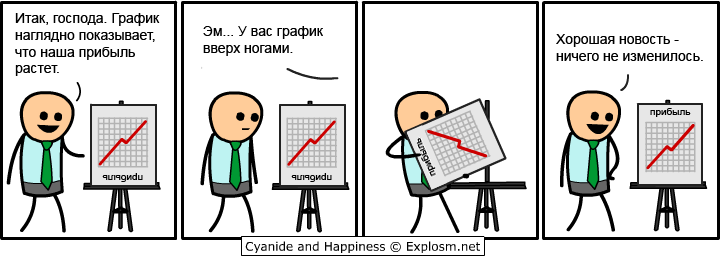 Итак, господа. График наглядно показывает, что наша прибыль растет.

прибыль

Эм... У вас график вверх ногами.

прибыль

прибыль

Хорошая новость - ничего не изменилось.

прибыль

Cyanide and Happiness © Explosm.net